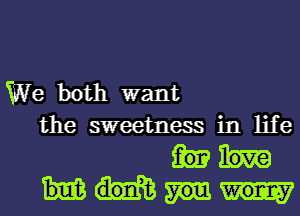 We both want
the sweetness in life
for love
but don't you worry